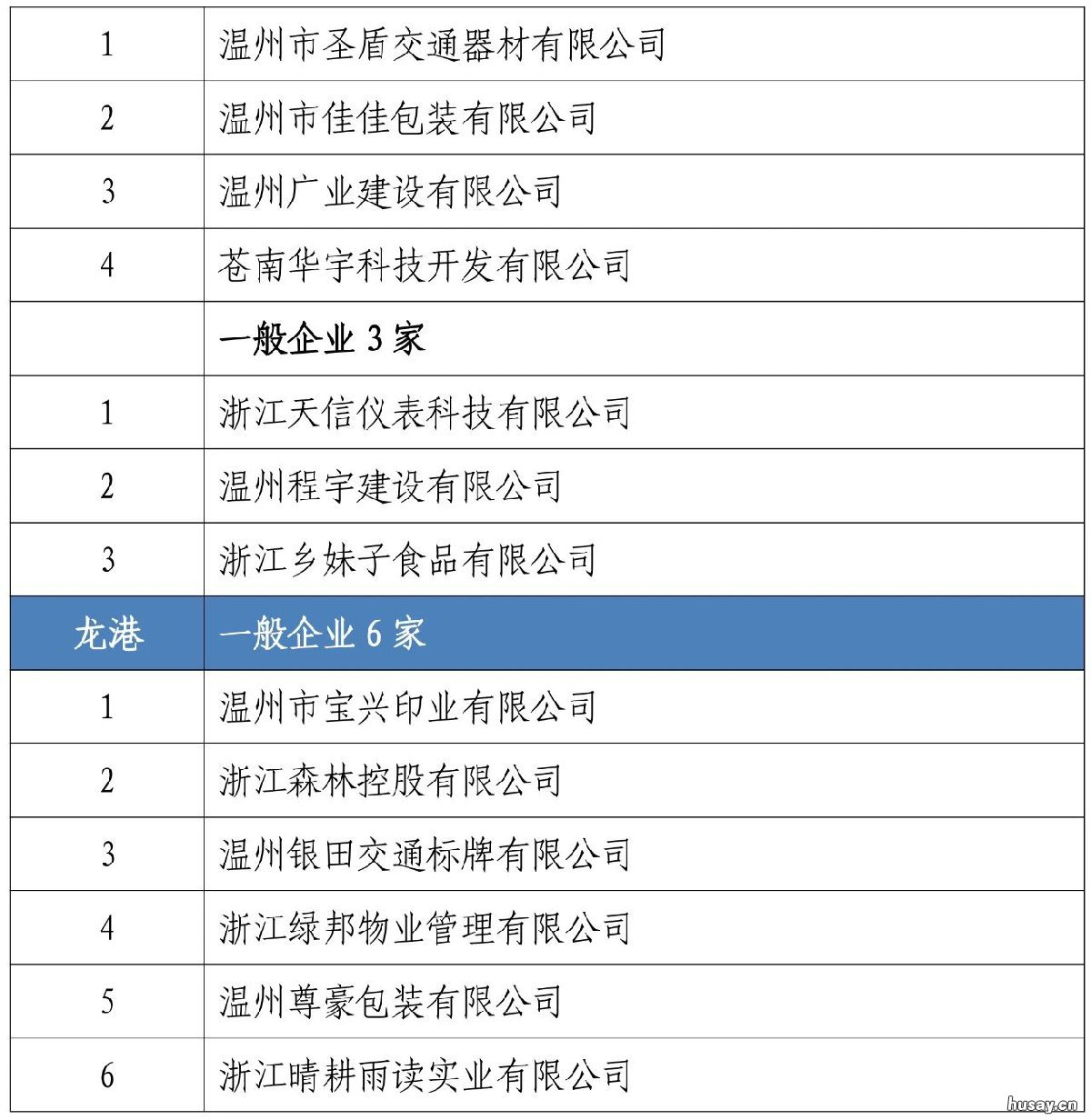 | 1 | 温州市圣盾交通器材有限公司 |
|---|---|
| 2 | 温州市佳佳包装有限公司 |
| 3 | 温州广业建设有限公司 |
| 4 | 苍南华宇科技开发有限公司 |
|  | 一般企业 3 家 |
| 1 | 浙江天信仪表科技有限公司 |
| 2 | 温州程宇建设有限公司 |
| 3 | 浙江乡妹子食品有限公司 |
| 龙港 | 一般企业 6 家 |
| 1 | 温州市宝兴印业有限公司 |
| 2 | 浙江森林控股有限公司 |
| 3 | 温州银田交通标牌有限公司 |
| 4 | 浙江绿邦物业管理有限公司 |
| 5 | 温州尊豪包装有限公司 |
| 6 | 浙江晴耕雨读实业有限公司 |

husay.cn